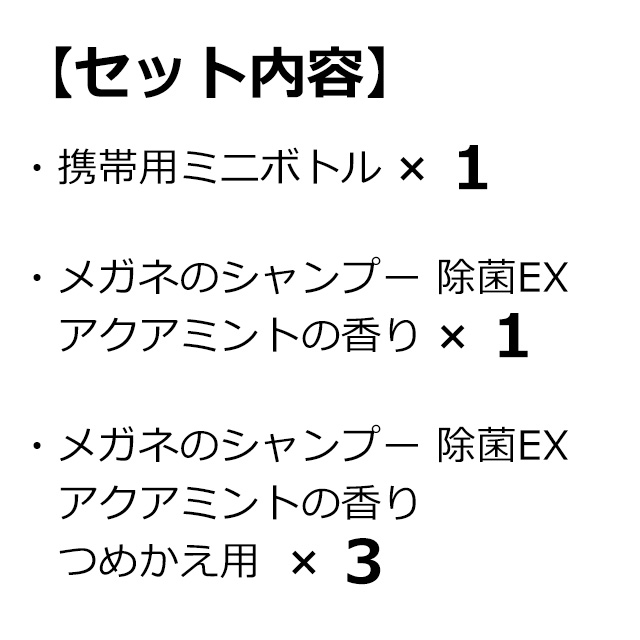 【セット内容】

・携帯用ミニボトル × 1

・メガネのシャンプー 除菌EX アクアミントの香り × 1

・メガネのシャンプー 除菌EX アクアミントの香り つめかえ用 × 3